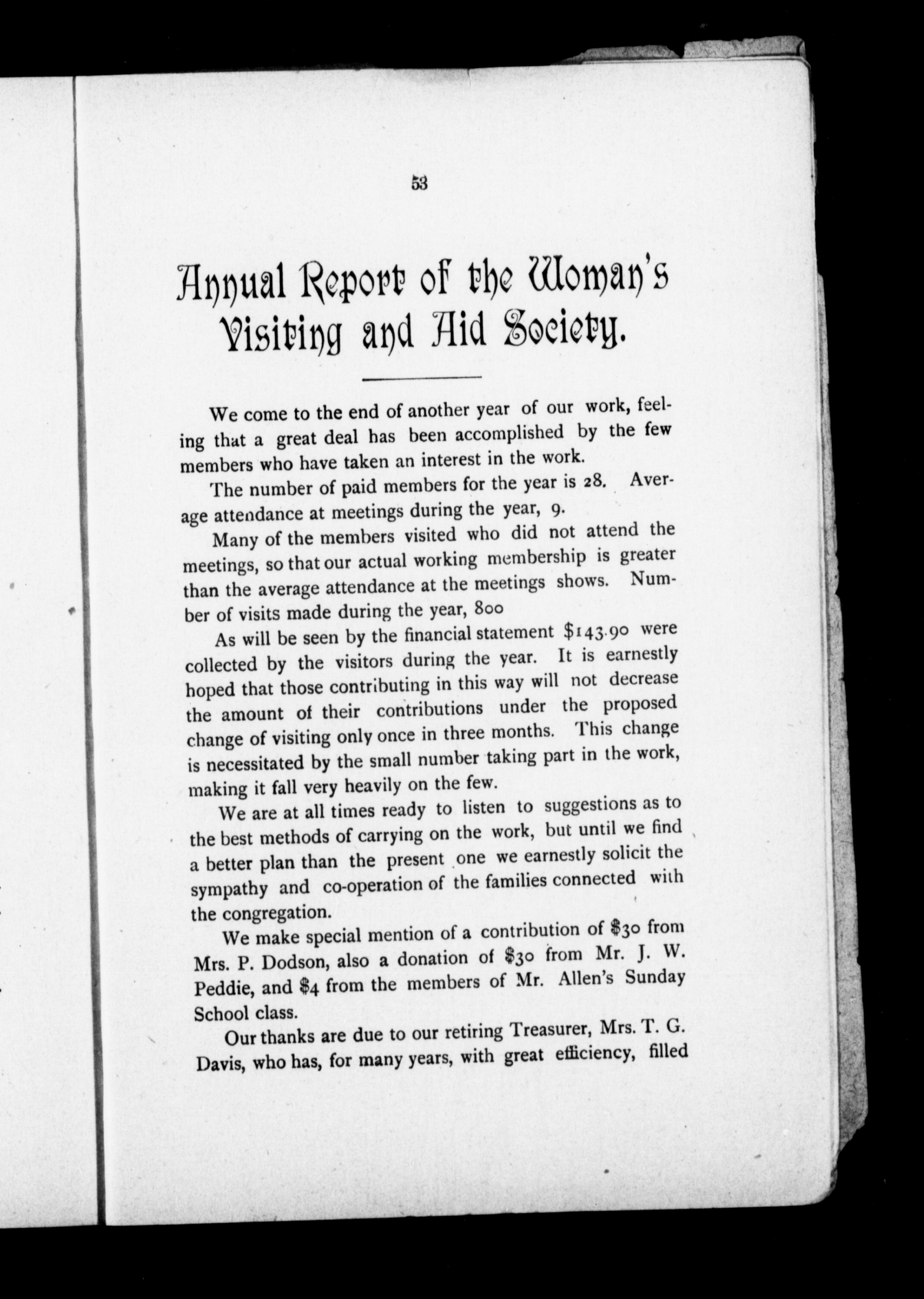 53

Annual Report of the Woman's Visiting and Aid Society.

We come to the end of another year of our work, feeling that a great deal has been accomplished by the few members who have taken an interest in the work.

The number of paid members for the year is 28. Average attendance at meetings during the year, 9.

Many of the members visited who did not attend the meetings, so that our actual working membership is greater than the average attendance at the meetings shows. Number of visits made during the year, 800

As will be seen by the financial statement $143.90 were collected by the visitors during the year. It is earnestly hoped that those contributing in this way will not decrease the amount of their contributions under the proposed change of visiting only once in three months. This change is necessitated by the small number taking part in the work, making it fall very heavily on the few.

We are at all times ready to listen to suggestions as to the best methods of carrying on the work, but until we find a better plan than the present one we earnestly solicit the sympathy and co-operation of the families connected with the congregation.

We make special mention of a contribution of $30 from Mrs. P. Dodson, also a donation of $30 from Mr. J. W. Peddie, and $4 from the members of Mr. Allen's Sunday School class.

Our thanks are due to our retiring Treasurer, Mrs. T. G. Davis, who has, for many years, with great efficiency, filled